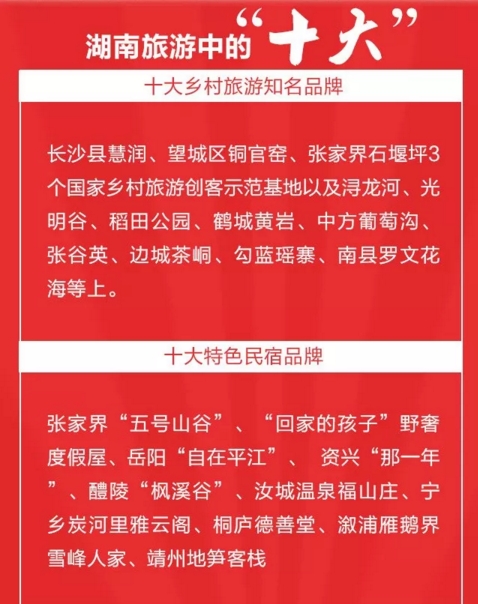 湖南旅游中的“十大”

十大乡村旅游知名品牌

长沙县慧润、望城区铜官窑、张家界石堰坪3个国家乡村旅游创客示范基地以及浔龙河、光明谷、稻田公园、鹤城黄岩、中方葡萄沟、张谷英、边城茶峒、勾蓝瑶寨、南县罗文花海等上。

十大特色民宿品牌

张家界“五号山谷”、“回家的孩子”野奢度假屋、岳阳“自在平江”、 资兴“那一年”、醴陵“枫溪谷”、汝城温泉福山庄、宁乡炭河里雅云阁、桐庐德善堂、溆浦雁鹅界雪峰人家、靖州地笋客栈